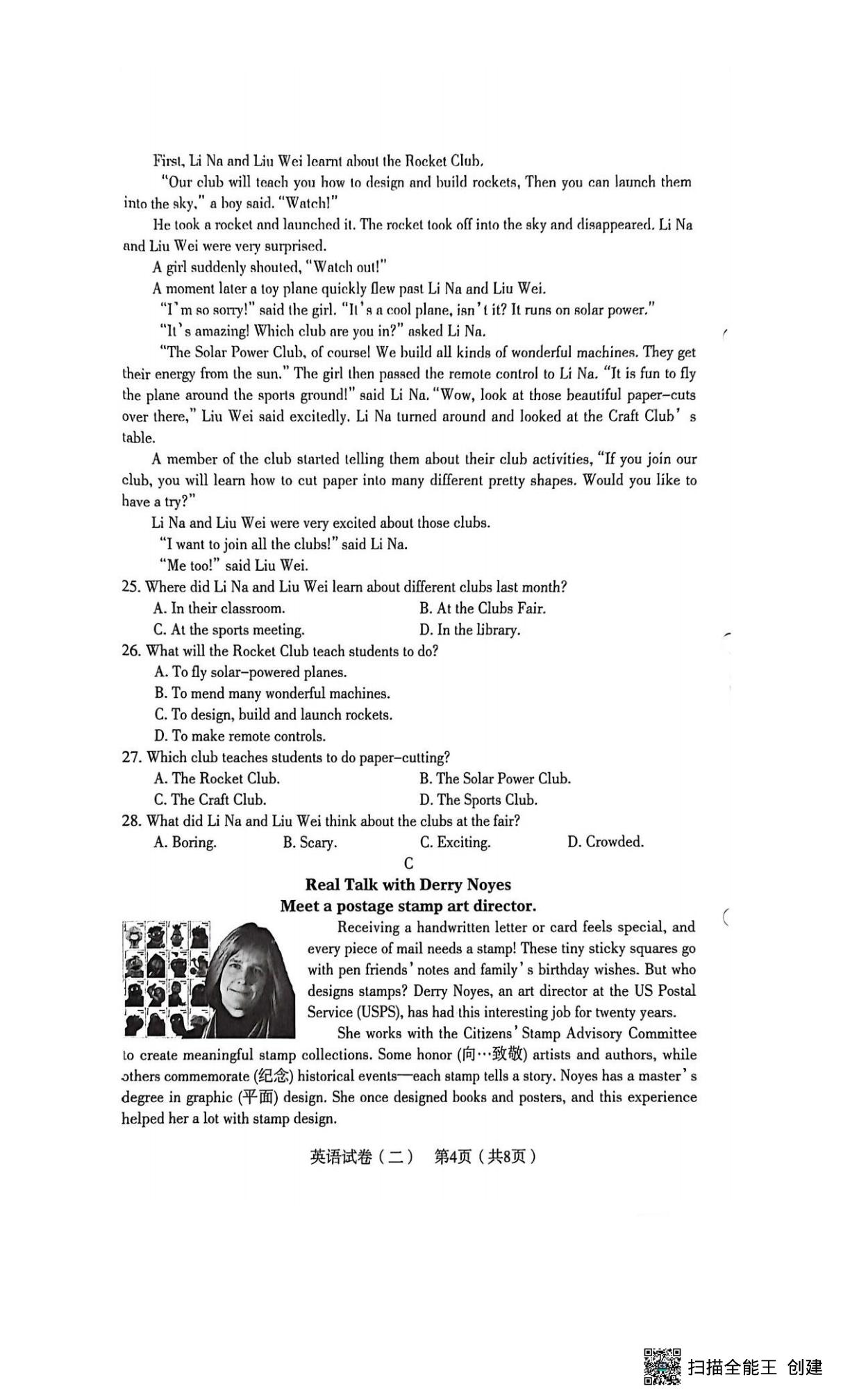 First, Li Na and Liu Wei learnt about the Rocket Club.

"Our club will teach you how to design and build rockets, Then you can launch them into the sky," a boy said. "Watch!"

He took a rocket and launched it. The rocket took off into the sky and disappeared. Li Na and Liu Wei were very surprised.

A girl suddenly shouted, "Watch out!"

A moment later a toy plane quickly flew past Li Na and Liu Wei.

"I'm so sorry!" said the girl. "It's a cool plane, isn't it? It runs on solar power."

"It's amazing! Which club are you in?" asked Li Na.

"The Solar Power Club, of course! We build all kinds of wonderful machines. They get their energy from the sun." The girl then passed the remote control to Li Na. "It is fun to fly the plane around the sports ground!" said Li Na. "Wow, look at those beautiful paper-cuts over there," Liu Wei said excitedly. Li Na turned around and looked at the Craft Club's table.

A member of the club started telling them about their club activities, "If you join our club, you will learn how to cut paper into many different pretty shapes. Would you like to have a try?"

Li Na and Liu Wei were very excited about those clubs.

"I want to join all the clubs!" said Li Na.

"Me too!" said Liu Wei.

25. Where did Li Na and Liu Wei learn about different clubs last month?
A. In their classroom.
B. At the Clubs Fair.
C. At the sports meeting.
D. In the library.

26. What will the Rocket Club teach students to do?
A. To fly solar-powered planes.
B. To mend many wonderful machines.
C. To design, build and launch rockets.
D. To make remote controls.

27. Which club teaches students to do paper-cutting?
A. The Rocket Club.
B. The Solar Power Club.
C. The Craft Club.
D. The Sports Club.

28. What did Li Na and Liu Wei think about the clubs at the fair?
A. Boring.
B. Scary.
C. Exciting.
D. Crowded.

C

Real Talk with Derry Noyes

Meet a postage stamp art director.

Receiving a handwritten letter or card feels special, and every piece of mail needs a stamp! These tiny sticky squares go with pen friends' notes and family's birthday wishes. But who designs stamps? Derry Noyes, an art director at the US Postal Service (USPS), has had this interesting job for twenty years.

She works with the Citizens' Stamp Advisory Committee to create meaningful stamp collections. Some honor (向…致敬) artists and authors, while others commemorate (纪念) historical events—each stamp tells a story. Noyes has a master's degree in graphic (平面) design. She once designed books and posters, and this experience helped her a lot with stamp design.

英语试卷（二） 第4页（共8页）

扫描全能王 创建